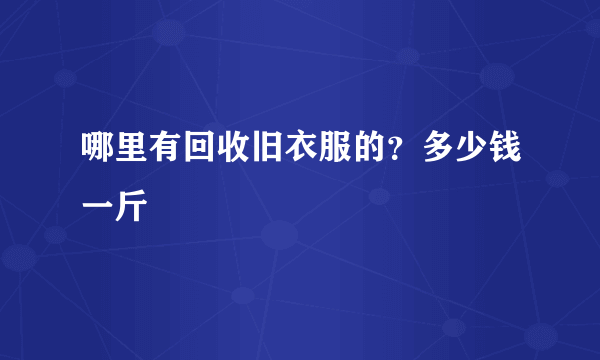 哪里有回收旧衣服的？多少钱一斤